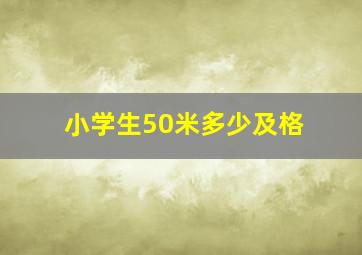 小学生50米多少及格